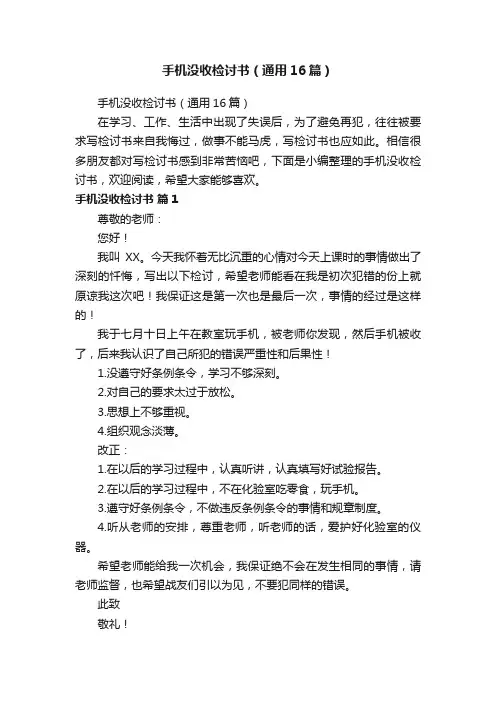 手机没收检讨书（通用16篇）

手机没收检讨书（通用16篇）

在学习、工作、生活中出现了失误后，为了避免再犯，往往被要求写检讨书来自我悔过，做事不能马虎，写检讨书也应如此。相信很多朋友都对写检讨书感到非常苦恼吧，下面是小编整理的手机没收检讨书，欢迎阅读，希望大家能够喜欢。

手机没收检讨书 篇1

尊敬的老师：

您好！

我叫 XX。今天我怀着无比沉重的心情对今天上课时的事情做出了深刻的忏悔，写出以下检讨，希望老师能看在我是初次犯错的份上就原谅我这次吧！我保证这是第一次也是最后一次，事情的经过是这样的！

我于七月十日上午在教室玩手机，被老师你发现，然后手机被收了，后来我认识了自己所犯的错误严重性和后果性！

1.没遵守好条例条令，学习不够深刻。

2.对自己的要求太过于放松。

3.思想上不够重视。

4.组织观念淡薄。

改正：

1.在以后的学习过程中，认真听讲，认真填写好试验报告。

2.在以后的学习过程中，不在化验室吃零食，玩手机。

3.遵守好条例条令，不做违反条例条令的事情和规章制度。

4.听从老师的安排，尊重老师，听老师的话，爱护好化验室的仪器。

希望老师能给我一次机会，我保证绝不会在发生相同的事情，请老师监督，也希望战友们引以为见，不要犯同样的错误。

此致

敬礼！